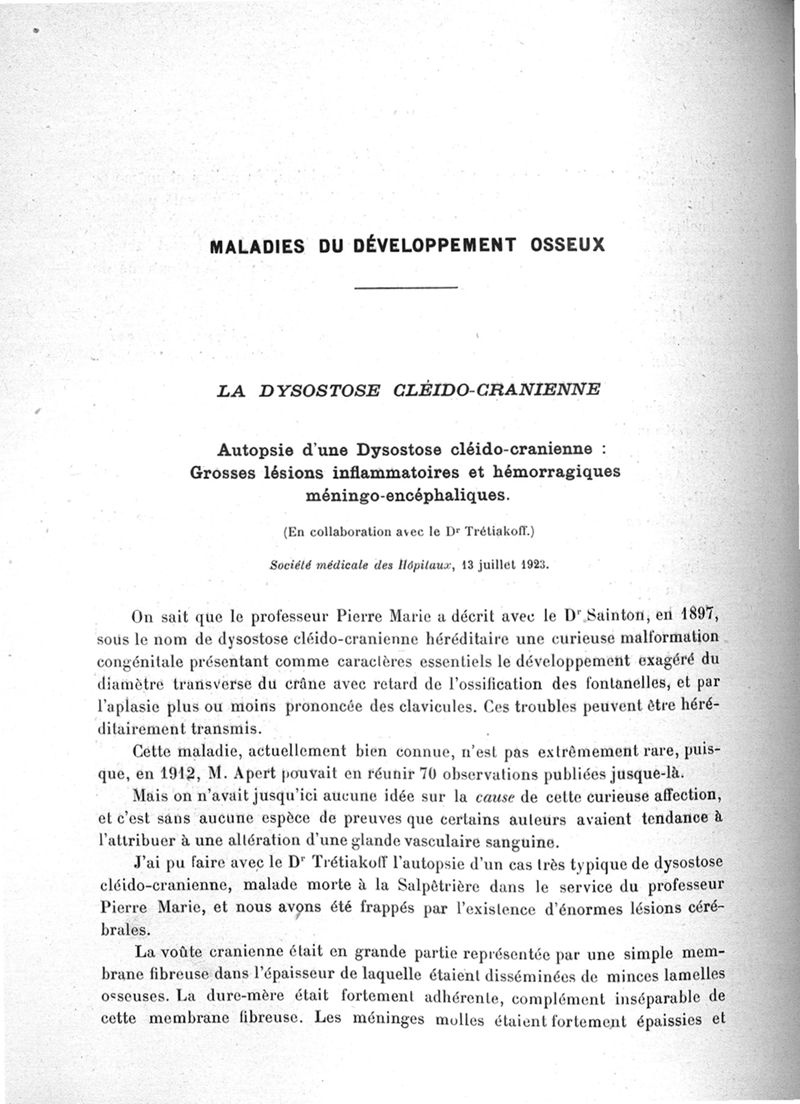 MALADIES DU DÉVELOPPEMENT OSSEUX

LA DYSOSTOSE CLÉIDO-CRANIENNE

Autopsie d'une Dysostose cléido-cranienne : Grosses lésions inflammatoires et hémorragiques méningo-encéphaliques.

(En collaboration avec le Dr Trétiakoff.)

Société médicale des Hôpitaux, 13 juillet 1923.

On sait que le professeur Pierre Marie a décrit avec le Dr Sainton, en 1897, sous le nom de dysostose cléido-cranienne héréditaire une curieuse malformation congénitale présentant comme caractères essentiels le développement exagéré du diamètre transverse du crâne avec retard de l'ossification des fontanelles, et par l'aplasie plus ou moins prononcée des clavicules. Ces troubles peuvent être héréditairement transmis.

Cette maladie, actuellement bien connue, n'est pas extrêmement rare, puisque, en 1912, M. Apert pouvait en réunir 70 observations publiées jusque-là.

Mais on n'avait jusqu'ici aucune idée sur la cause de cette curieuse affection, et c'est sans aucune espèce de preuves que certains auteurs avaient tendance à l'attribuer à une altération d'une glande vasculaire sanguine.

J'ai pu faire avec le Dr Trétiakoff l'autopsie d'un cas très typique de dysostose cléido-cranienne, malade morte à la Salpêtrière dans le service du professeur Pierre Marie, et nous avons été frappés par l'existence d'énormes lésions cérébrales.

La voûte cranienne était en grande partie représentée par une simple membrane fibreuse dans l'épaisseur de laquelle étaient disséminées de minces lamelles osseuses. La dure-mère était fortement adhérente, complément inséparable de cette membrane fibreuse. Les méninges molles étaient fortement épaissies et